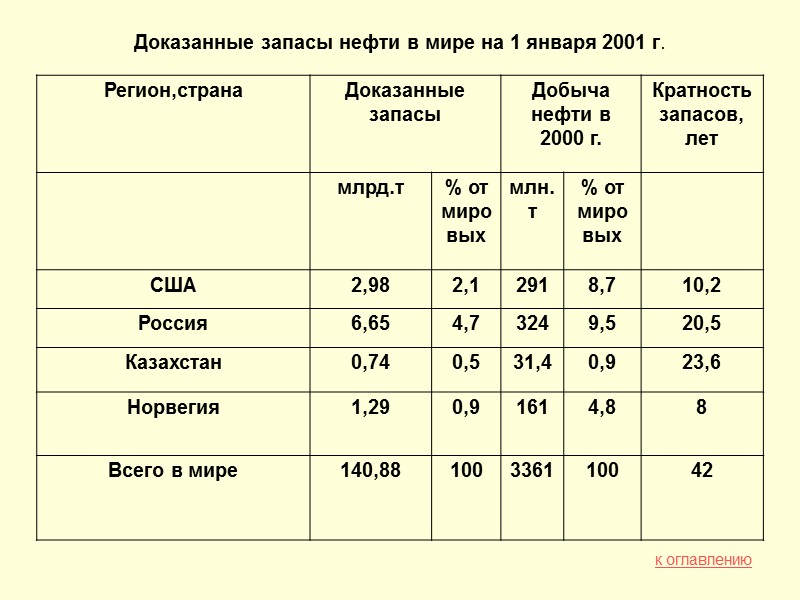 Доказанные запасы нефти в мире на 1 января 2001 г.

| Регион,страна | Доказанные запасы | | Добыча нефти в 2000 г. | | Кратность запасов, лет |
|---|---|---|---|---|---|
| | млрд.т | % от мировых | млн. т | % от мировых | |
| США | 2,98 | 2,1 | 291 | 8,7 | 10,2 |
| Россия | 6,65 | 4,7 | 324 | 9,5 | 20,5 |
| Казахстан | 0,74 | 0,5 | 31,4 | 0,9 | 23,6 |
| Норвегия | 1,29 | 0,9 | 161 | 4,8 | 8 |
| Всего в мире | 140,88 | 100 | 3361 | 100 | 42 |

к оглавлению